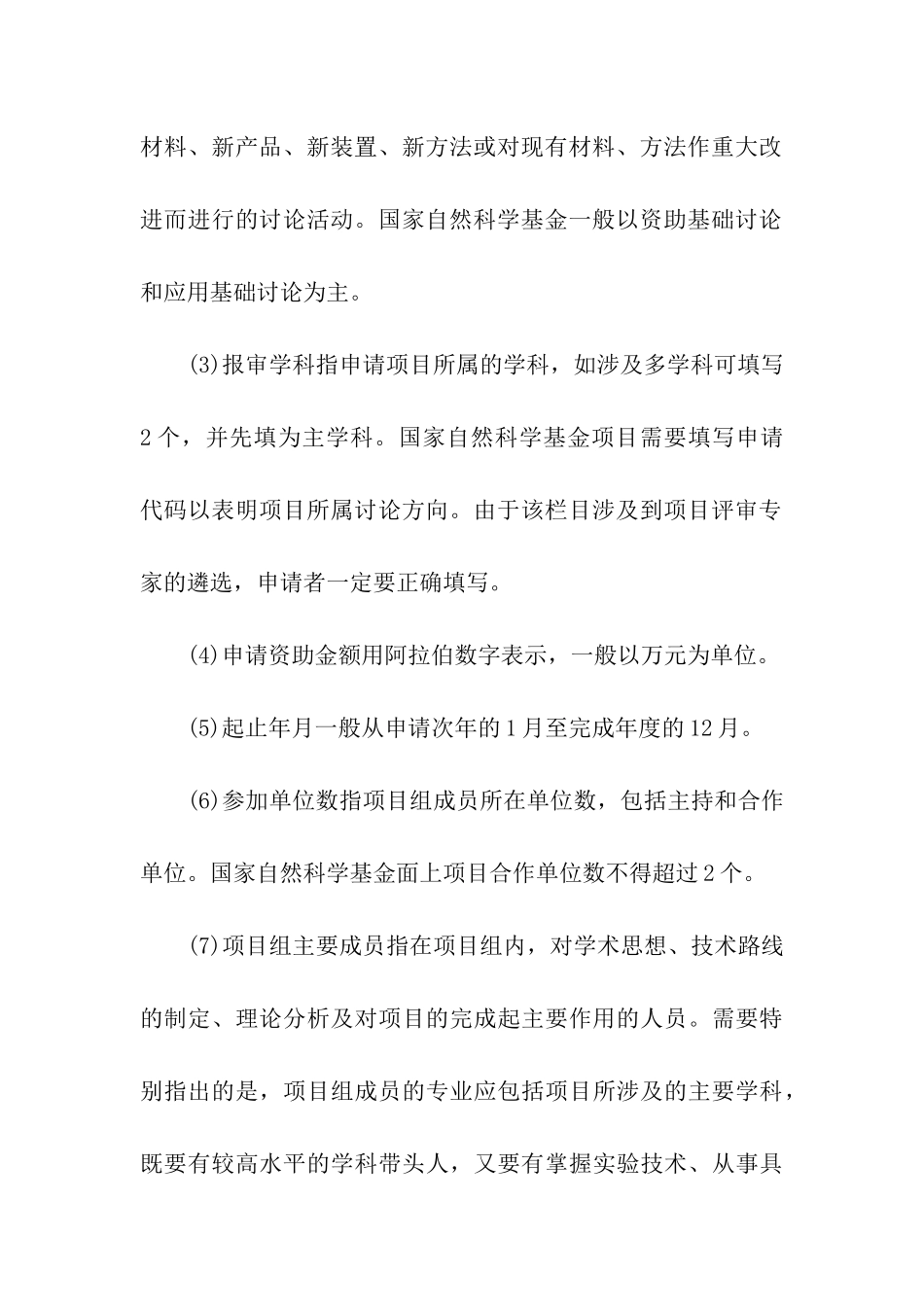 材料、新产品、新装置、新方法或对现有材料、方法作重大改进而进行的讨论活动。国家自然科学基金一般以资助基础讨论和应用基础讨论为主。

(3)报审学科指申请项目所属的学科，如涉及多学科可填写2个，并先填为主学科。国家自然科学基金项目需要填写申请代码以表明项目所属讨论方向。由于该栏目涉及到项目评审专家的遴选，申请者一定要正确填写。

(4)申请资助金额用阿拉伯数字表示，一般以万元为单位。

(5)起止年月一般从申请次年的1月至完成年度的12月。

(6)参加单位数指项目组成员所在单位数，包括主持和合作单位。国家自然科学基金面上项目合作单位数不得超过2个。

(7)项目组主要成员指在项目组内，对学术思想、技术路线的制定、理论分析及对项目的完成起主要作用的人员。需要特别指出的是，项目组成员的专业应包括项目所涉及的主要学科，既要有较高水平的学科带头人，又要有掌握实验技术、从事具